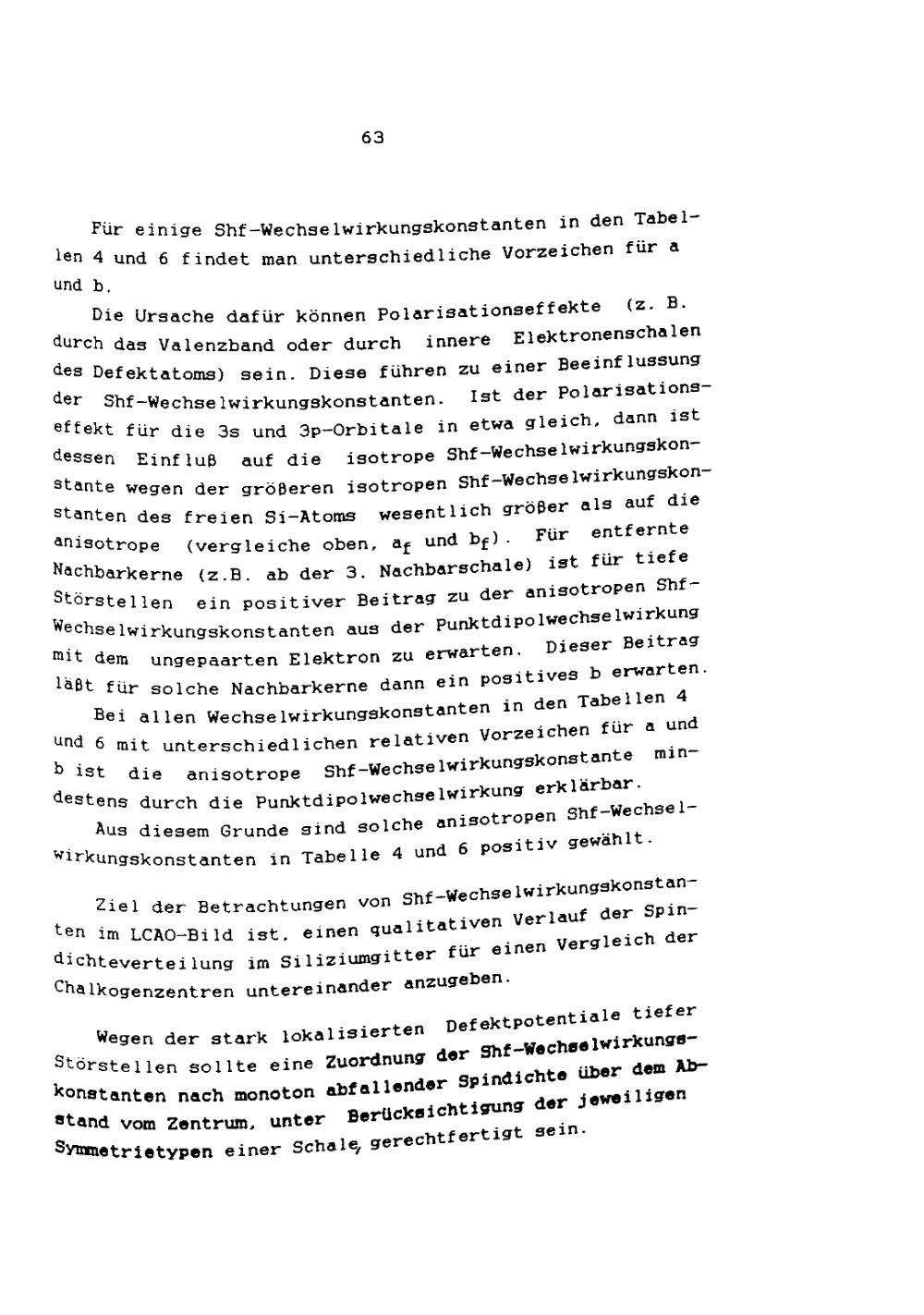 63

Für einige Shf-Wechselwirkungskonstanten in den Tabellen 4 und 6 findet man unterschiedliche Vorzeichen für a und b.

Die Ursache dafür können Polarisationseffekte (z. B. durch das Valenzband oder durch innere Elektronenschalen des Defektatoms) sein. Diese führen zu einer Beeinflussung der Shf-Wechselwirkungskonstanten. Ist der Polarisationseffekt für die 3s und 3p-Orbitale in etwa gleich, dann ist dessen Einfluß auf die isotrope Shf-Wechselwirkungskonstante wegen der größeren isotropen Shf-Wechselwirkungskonstanten des freien Si-Atoms wesentlich größer als auf die anisotrope (vergleiche oben, $a_f$ und $b_f$). Für entfernte Nachbarkerne (z.B. ab der 3. Nachbarschale) ist für tiefe Störstellen ein positiver Beitrag zu der anisotropen Shf-Wechselwirkungskonstanten aus der Punktdipolwechselwirkung mit dem ungepaarten Elektron zu erwarten. Dieser Beitrag läßt für solche Nachbarkerne dann ein positives b erwarten.

Bei allen Wechselwirkungskonstanten in den Tabellen 4 und 6 mit unterschiedlichen relativen Vorzeichen für a und b ist die anisotrope Shf-Wechselwirkungskonstante mindestens durch die Punktdipolwechselwirkung erklärbar.

Aus diesem Grunde sind solche anisotropen Shf-Wechselwirkungskonstanten in Tabelle 4 und 6 positiv gewählt.

Ziel der Betrachtungen von Shf-Wechselwirkungskonstanten im LCAO-Bild ist, einen qualitativen Verlauf der Spindichteverteilung im Siliziumgitter für einen Vergleich der Chalkogenzentren untereinander anzugeben.

Wegen der stark lokalisierten Defektpotentiale tiefer Störstellen sollte eine Zuordnung der Shf-Wechselwirkungskonstanten nach monoton abfallender Spindichte über dem Abstand vom Zentrum, unter Berücksichtigung der jeweiligen Symmetrietypen einer Schale, gerechtfertigt sein.